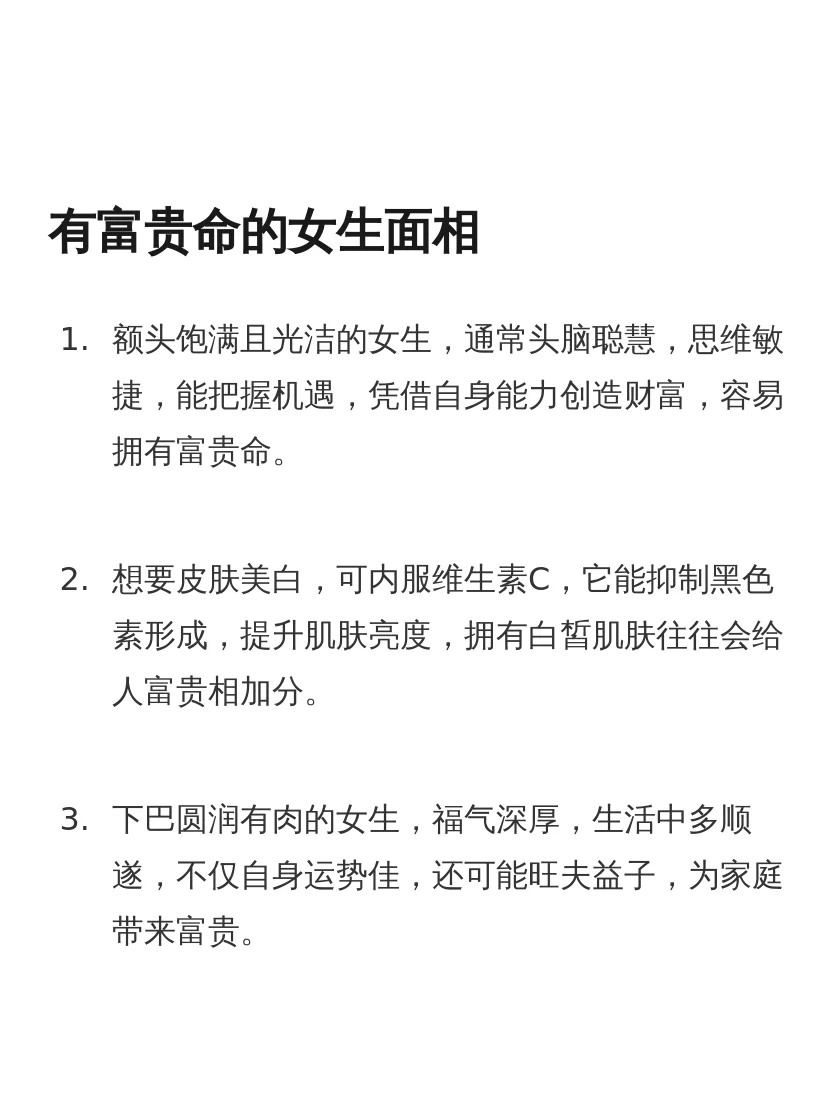 有富贵命的女生面相

1. 额头饱满且光洁的女生，通常头脑聪慧，思维敏捷，能把握机遇，凭借自身能力创造财富，容易拥有富贵命。

2. 想要皮肤美白，可内服维生素C，它能抑制黑色素形成，提升肌肤亮度，拥有白皙肌肤往往会给人富贵相加分。

3. 下巴圆润有肉的女生，福气深厚，生活中多顺遂，不仅自身运势佳，还可能旺夫益子，为家庭带来富贵。